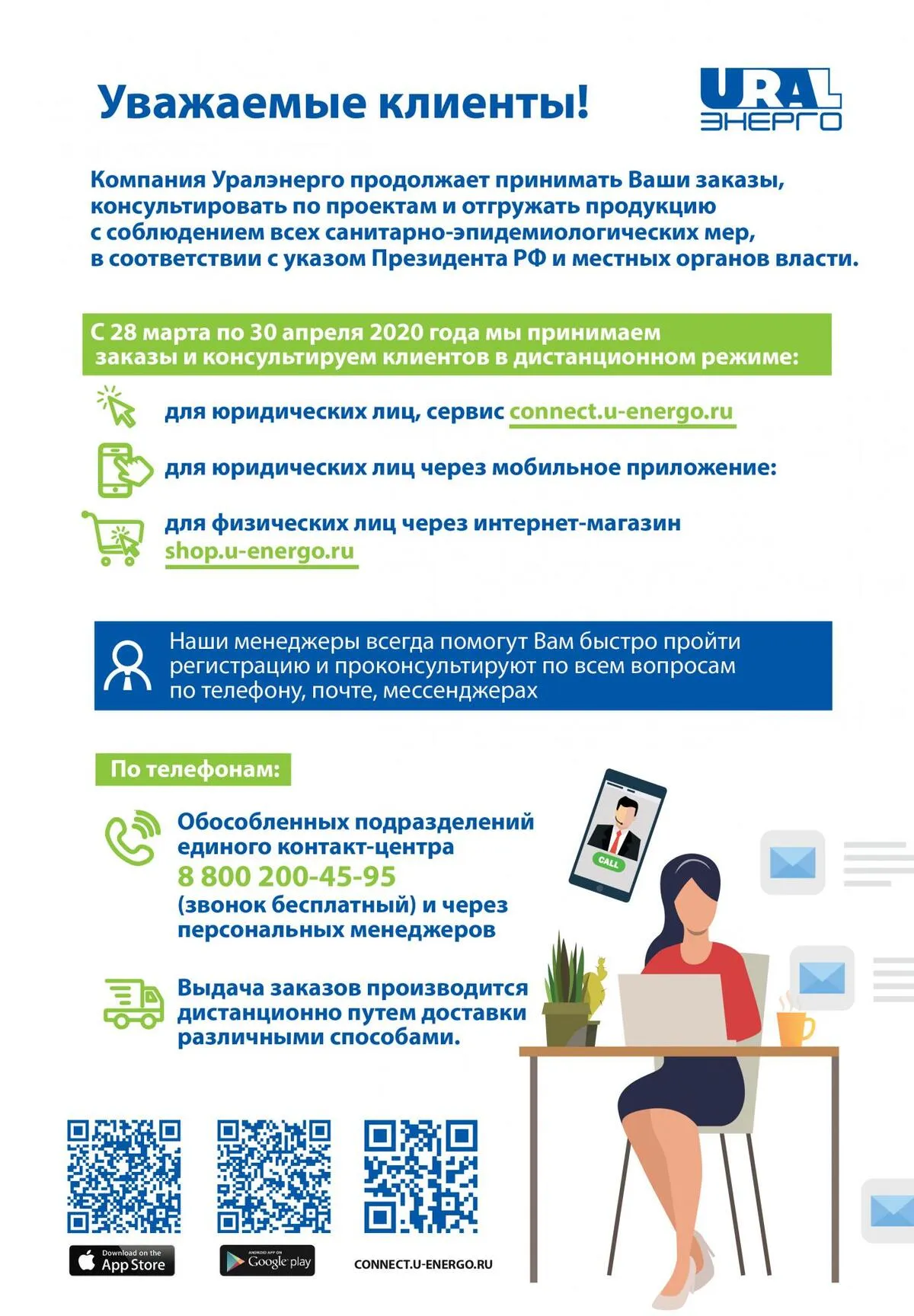 Уважаемые клиенты!

URAL ЭНЕРГО

Компания Уралэнерго продолжает принимать Ваши заказы, консультировать по проектам и отгружать продукцию с соблюдением всех санитарно-эпидемиологических мер, в соответствии с указом Президента РФ и местных органов власти.

С 28 марта по 30 апреля 2020 года мы принимаем заказы и консультируем клиентов в дистанционном режиме:

для юридических лиц, сервис connect.u-energo.ru

для юридических лиц через мобильное приложение:

для физических лиц через интернет-магазин shop.u-energo.ru

Наши менеджеры всегда помогут Вам быстро пройти регистрацию и проконсультируют по всем вопросам по телефону, почте, мессенджерах

По телефонам:

Обособленных подразделений единого контакт-центра
8 800 200-45-95
(звонок бесплатный) и через персональных менеджеров

CALL

Выдача заказов производится дистанционно путем доставки различными способами.

Download on the App Store

ANDROID APP ON Google play

CONNECT.U-ENERGO.RU